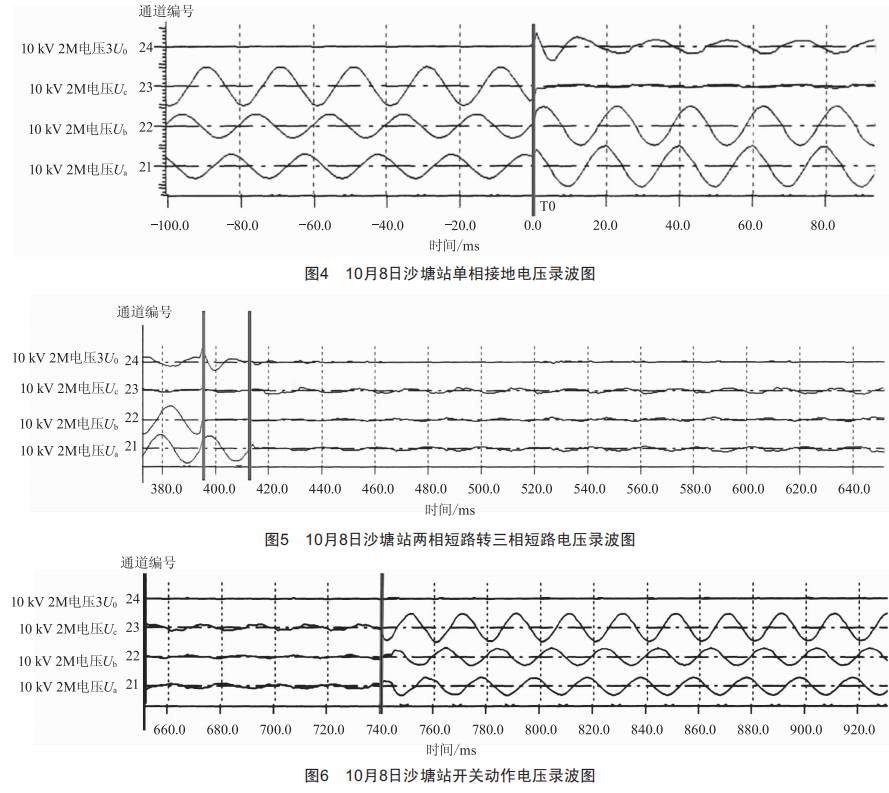 通道编号

10 kV 2M电压$3U_0$ 24

10 kV 2M电压$U_c$ 23

10 kV 2M电压$U_b$ 22

10 kV 2M电压$U_a$ 21

T0

−100.0 −80.0 −60.0 −40.0 −20.0 0.0 20.0 40.0 60.0 80.0

时间/ms

图4 10月8日沙塘站单相接地电压录波图

通道编号

10 kV 2M电压$3U_0$ 24

10 kV 2M电压$U_c$ 23

10 kV 2M电压$U_b$ 22

10 kV 2M电压$U_a$ 21

380.0 400.0 420.0 440.0 460.0 480.0 500.0 520.0 540.0 560.0 580.0 600.0 620.0 640.0

时间/ms

图5 10月8日沙塘站两相短路转三相短路电压录波图

通道编号

10 kV 2M电压$3U_0$ 24

10 kV 2M电压$U_c$ 23

10 kV 2M电压$U_b$ 22

10 kV 2M电压$U_a$ 21

660.0 680.0 700.0 720.0 740.0 760.0 780.0 800.0 820.0 840.0 860.0 880.0 900.0 920.0

时间/ms

图6 10月8日沙塘站开关动作电压录波图